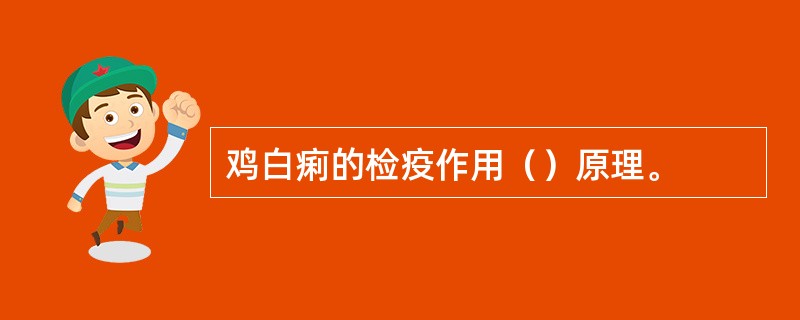 鸡白痢的检疫作用（）原理。